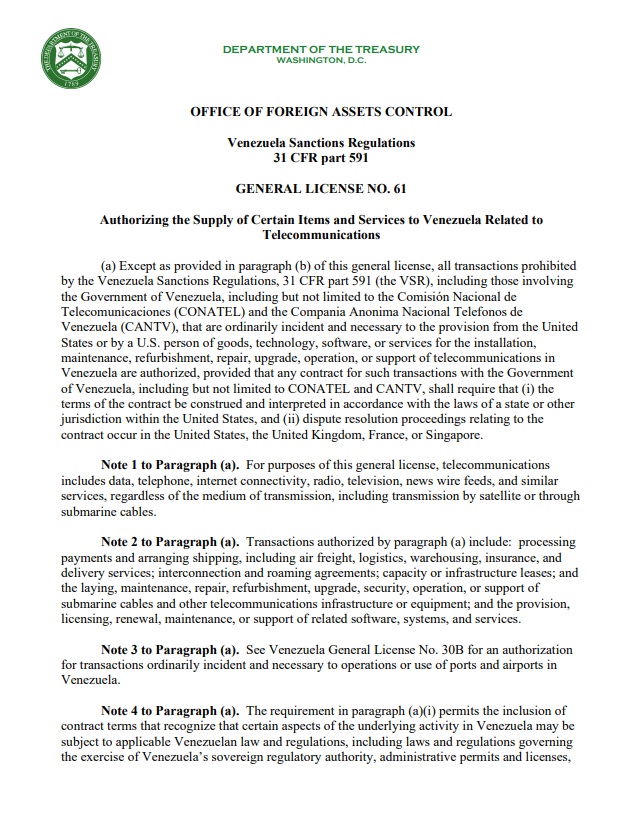 THE DEPARTMENT OF THE TREASURY
1789

DEPARTMENT OF THE TREASURY
WASHINGTON, D.C.

OFFICE OF FOREIGN ASSETS CONTROL

Venezuela Sanctions Regulations
31 CFR part 591

GENERAL LICENSE NO. 61

Authorizing the Supply of Certain Items and Services to Venezuela Related to Telecommunications

(a) Except as provided in paragraph (b) of this general license, all transactions prohibited by the Venezuela Sanctions Regulations, 31 CFR part 591 (the VSR), including those involving the Government of Venezuela, including but not limited to the Comisión Nacional de Telecomunicaciones (CONATEL) and the Compania Anonima Nacional Telefonos de Venezuela (CANTV), that are ordinarily incident and necessary to the provision from the United States or by a U.S. person of goods, technology, software, or services for the installation, maintenance, refurbishment, repair, upgrade, operation, or support of telecommunications in Venezuela are authorized, provided that any contract for such transactions with the Government of Venezuela, including but not limited to CONATEL and CANTV, shall require that (i) the terms of the contract be construed and interpreted in accordance with the laws of a state or other jurisdiction within the United States, and (ii) dispute resolution proceedings relating to the contract occur in the United States, the United Kingdom, France, or Singapore.

Note 1 to Paragraph (a). For purposes of this general license, telecommunications includes data, telephone, internet connectivity, radio, television, news wire feeds, and similar services, regardless of the medium of transmission, including transmission by satellite or through submarine cables.

Note 2 to Paragraph (a). Transactions authorized by paragraph (a) include: processing payments and arranging shipping, including air freight, logistics, warehousing, insurance, and delivery services; interconnection and roaming agreements; capacity or infrastructure leases; and the laying, maintenance, repair, refurbishment, upgrade, security, operation, or support of submarine cables and other telecommunications infrastructure or equipment; and the provision, licensing, renewal, maintenance, or support of related software, systems, and services.

Note 3 to Paragraph (a). See Venezuela General License No. 30B for an authorization for transactions ordinarily incident and necessary to operations or use of ports and airports in Venezuela.

Note 4 to Paragraph (a). The requirement in paragraph (a)(i) permits the inclusion of contract terms that recognize that certain aspects of the underlying activity in Venezuela may be subject to applicable Venezuelan law and regulations, including laws and regulations governing the exercise of Venezuela's sovereign regulatory authority, administrative permits and licenses,